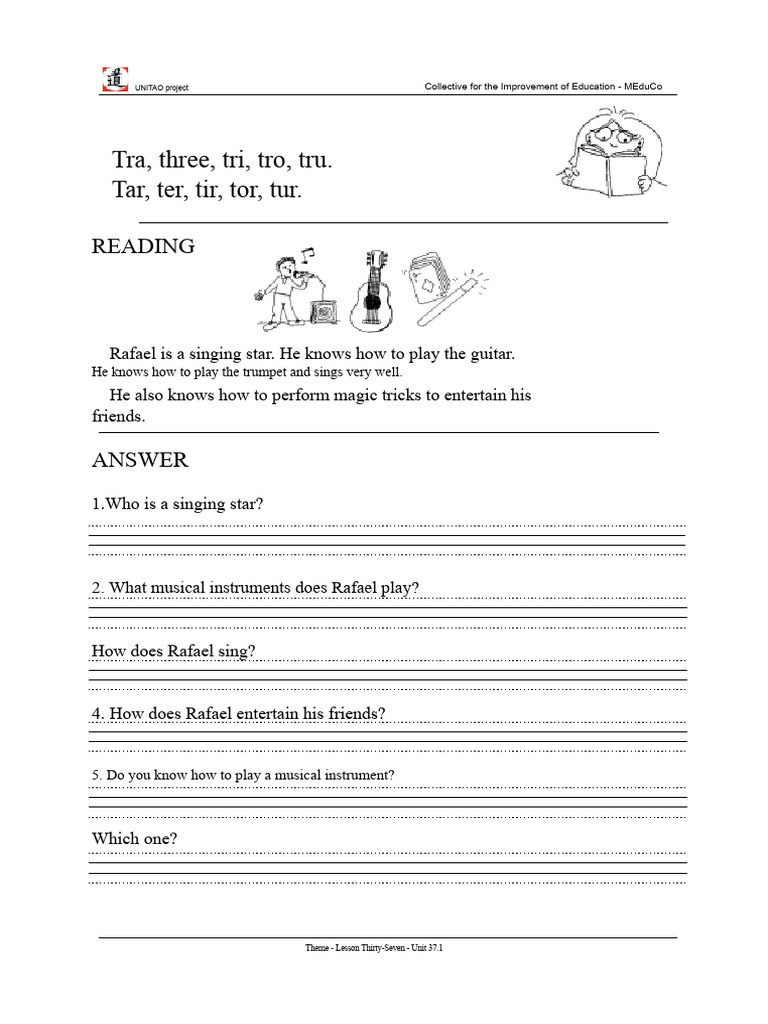 UNITAO project

Collective for the Improvement of Education - MEduCo

Tra, three, tri, tro, tru.
Tar, ter, tir, tor, tur.

READING

Rafael is a singing star. He knows how to play the guitar. He knows how to play the trumpet and sings very well.

He also knows how to perform magic tricks to entertain his friends.

ANSWER

1.Who is a singing star?

2. What musical instruments does Rafael play?

How does Rafael sing?

4. How does Rafael entertain his friends?

5. Do you know how to play a musical instrument?

Which one?

Theme - Lesson Thirty-Seven - Unit 37.1